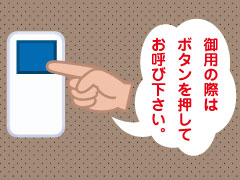 御用の際は
ボタンを押して
お呼び下さい。